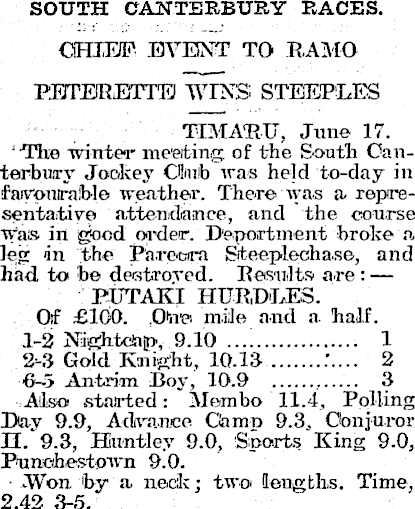 SOUTH CANTERBURY RACES.

CHIEF EVENT TO RAMO

PETERETTE WINS STEEPLES

TIMARU, June 17.

The winter meeting of the South Canterbury Jockey Club was held to-day in favourable weather. There was a representative attendance, and the course was in good order. Deportment broke a leg in the Pareora Steeplechase, and had to be destroyed. Results are:—

PUTAKI HURDLES.

Of £100. One mile and a half.

1-2 Nightcap, 9.10 1
2-3 Gold Knight, 10.13 2
6-5 Antrim Boy, 10.9 3

Also started: Membo 11.4, Polling Day 9.9, Advance Camp 9.3, Conjuror II. 9.3, Huntley 9.0, Sports King 9.0, Punchestown 9.0.

Won by a neck; two lengths. Time, 2.42 3-5.